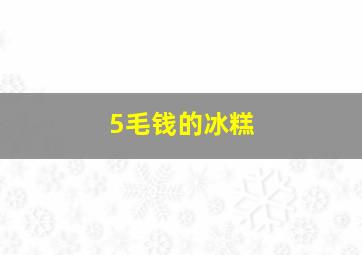 5毛钱的冰糕